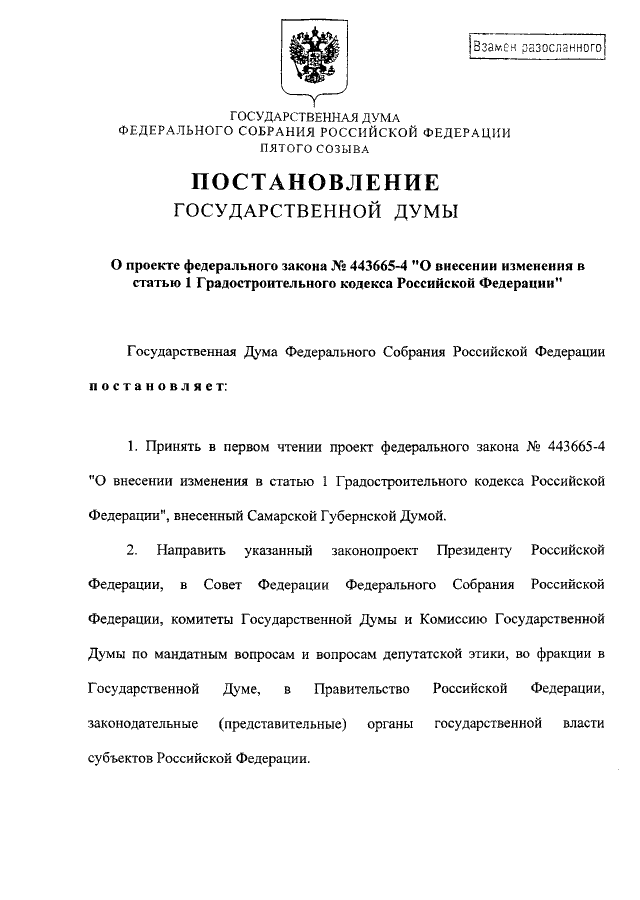 Взамен разосланного

ГОСУДАРСТВЕННАЯ ДУМА
ФЕДЕРАЛЬНОГО СОБРАНИЯ РОССИЙСКОЙ ФЕДЕРАЦИИ
ПЯТОГО СОЗЫВА

ПОСТАНОВЛЕНИЕ
ГОСУДАРСТВЕННОЙ ДУМЫ

О проекте федерального закона № 443665-4 "О внесении изменения в статью 1 Градостроительного кодекса Российской Федерации"

Государственная Дума Федерального Собрания Российской Федерации постановляет:

1. Принять в первом чтении проект федерального закона № 443665-4 "О внесении изменения в статью 1 Градостроительного кодекса Российской Федерации", внесенный Самарской Губернской Думой.

2. Направить указанный законопроект Президенту Российской Федерации, в Совет Федерации Федерального Собрания Российской Федерации, комитеты Государственной Думы и Комиссию Государственной Думы по мандатным вопросам и вопросам депутатской этики, во фракции в Государственной Думе, в Правительство Российской Федерации, законодательные (представительные) органы государственной власти субъектов Российской Федерации.